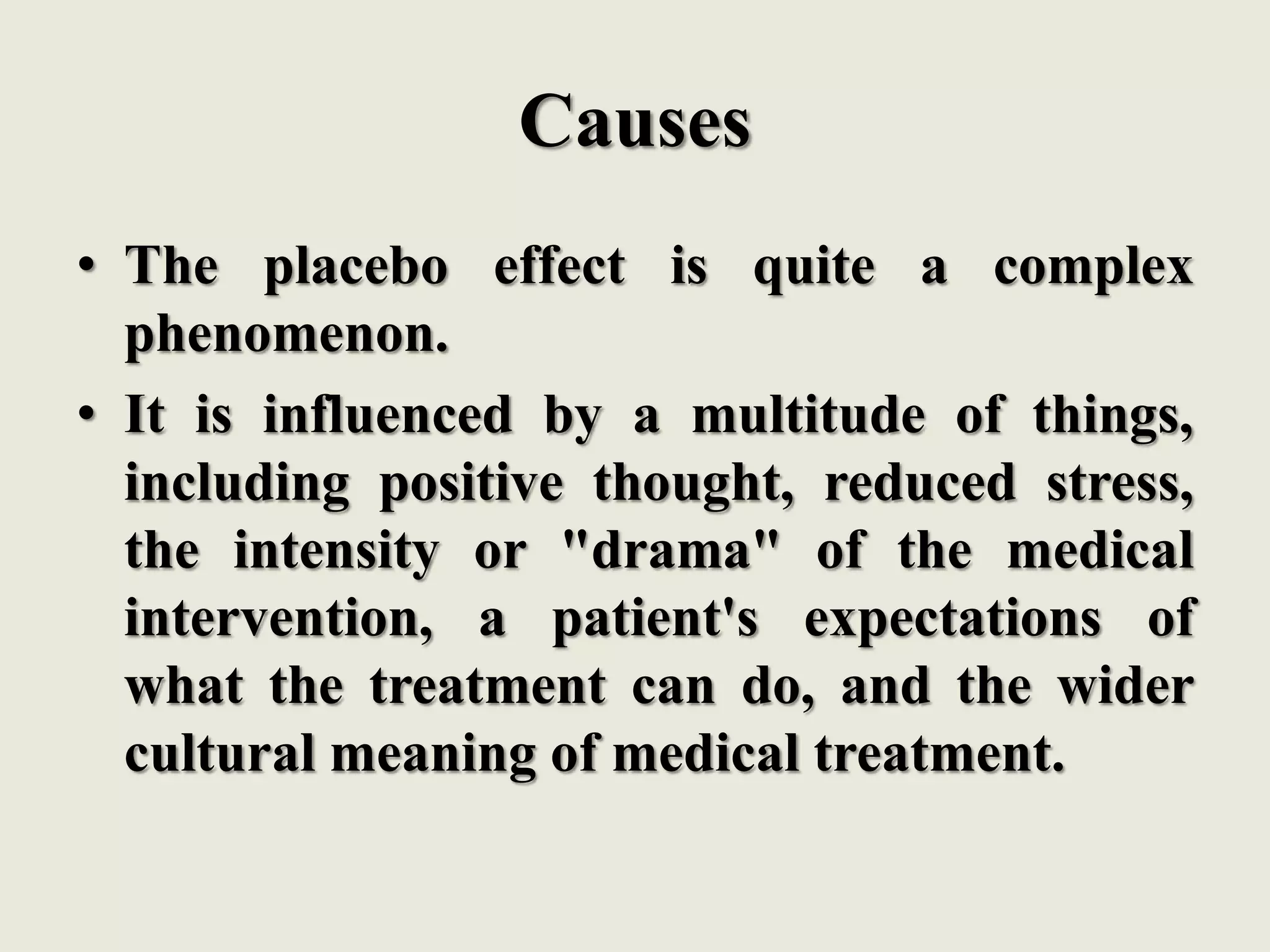 Causes

• The placebo effect is quite a complex phenomenon.

• It is influenced by a multitude of things, including positive thought, reduced stress, the intensity or "drama" of the medical intervention, a patient's expectations of what the treatment can do, and the wider cultural meaning of medical treatment.